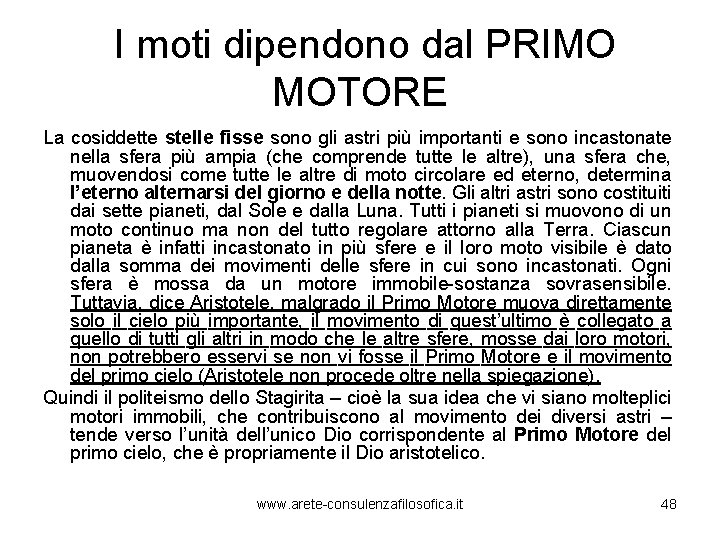 I moti dipendono dal PRIMO MOTORE

La cosiddette stelle fisse sono gli astri più importanti e sono incastonate nella sfera più ampia (che comprende tutte le altre), una sfera che, muovendosi come tutte le altre di moto circolare ed eterno, determina l'eterno alternarsi del giorno e della notte. Gli altri astri sono costituiti dai sette pianeti, dal Sole e dalla Luna. Tutti i pianeti si muovono di un moto continuo ma non del tutto regolare attorno alla Terra. Ciascun pianeta è infatti incastonato in più sfere e il loro moto visibile è dato dalla somma dei movimenti delle sfere in cui sono incastonati. Ogni sfera è mossa da un motore immobile-sostanza sovrasensibile. Tuttavia, dice Aristotele, malgrado il Primo Motore muova direttamente solo il cielo più importante, il movimento di quest'ultimo è collegato a quello di tutti gli altri in modo che le altre sfere, mosse dai loro motori, non potrebbero esservi se non vi fosse il Primo Motore e il movimento del primo cielo (Aristotele non procede oltre nella spiegazione).

Quindi il politeismo dello Stagirita – cioè la sua idea che vi siano molteplici motori immobili, che contribuiscono al movimento dei diversi astri – tende verso l'unità dell'unico Dio corrispondente al Primo Motore del primo cielo, che è propriamente il Dio aristotelico.

www.arete-consulenzafilosofica.it 48